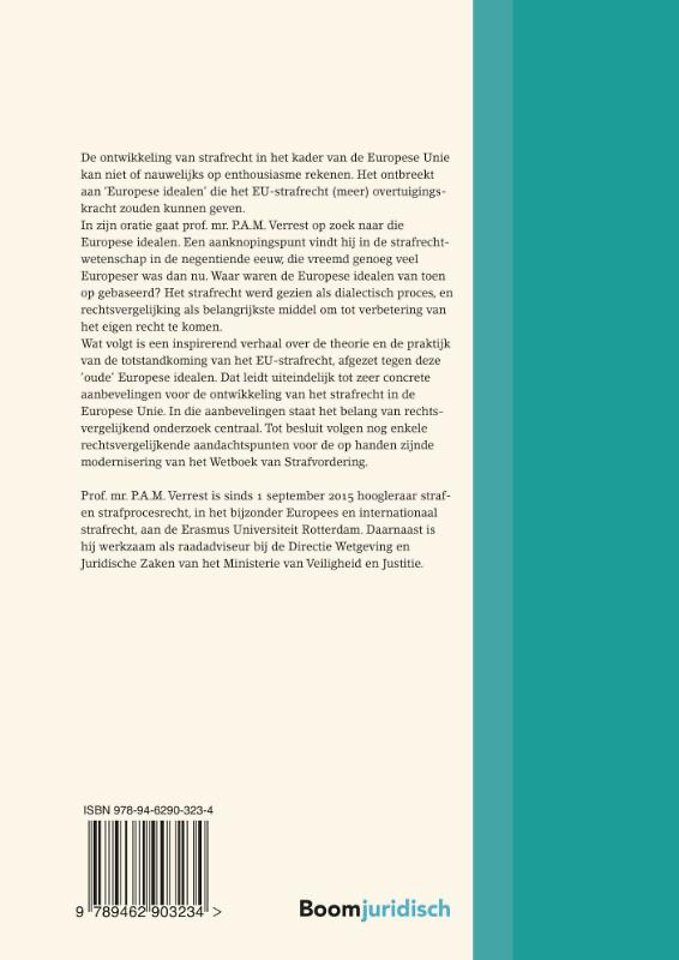 De ontwikkeling van strafrecht in het kader van de Europese Unie kan niet of nauwelijks op enthousiasme rekenen. Het ontbreekt aan 'Europese idealen' die het EU-strafrecht (meer) overtuigingskracht zouden kunnen geven.
In zijn oratie gaat prof. mr. P.A.M. Verrest op zoek naar die Europese idealen. Een aanknopingspunt vindt hij in de strafrechtwetenschap in de negentiende eeuw, die vreemd genoeg veel Europeser was dan nu. Waar waren de Europese idealen van toen op gebaseerd? Het strafrecht werd gezien als dialectisch proces, en rechtsvergelijking als belangrijkste middel om tot verbetering van het eigen recht te komen.
Wat volgt is een inspirerend verhaal over de theorie en de praktijk van de totstandkoming van het EU-strafrecht, afgezet tegen deze 'oude' Europese idealen. Dat leidt uiteindelijk tot zeer concrete aanbevelingen voor de ontwikkeling van het strafrecht in de Europese Unie. In die aanbevelingen staat het belang van rechtsvergelijkend onderzoek centraal. Tot besluit volgen nog enkele rechtsvergelijkende aandachtspunten voor de op handen zijnde modernisering van het Wetboek van Strafvordering.

Prof. mr. P.A.M. Verrest is sinds 1 september 2015 hoogleraar straf- en strafprocesrecht, in het bijzonder Europees en internationaal strafrecht, aan de Erasmus Universiteit Rotterdam. Daarnaast is hij werkzaam als raadadviseur bij de Directie Wetgeving en Juridische Zaken van het Ministerie van Veiligheid en Justitie.

ISBN 978-94-6290-323-4

9 789462 903234 >

Boomjuridisch